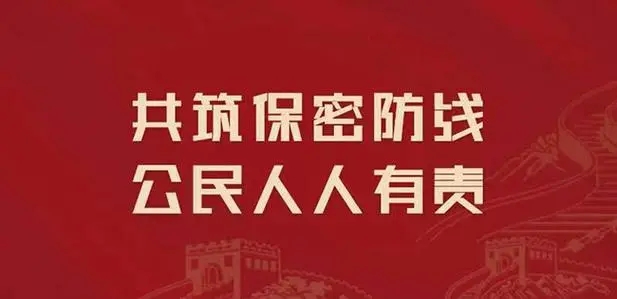 共筑保密防线
公民人人有责